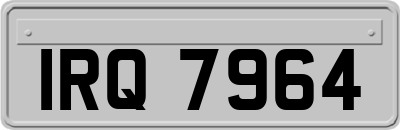 IRQ 7964